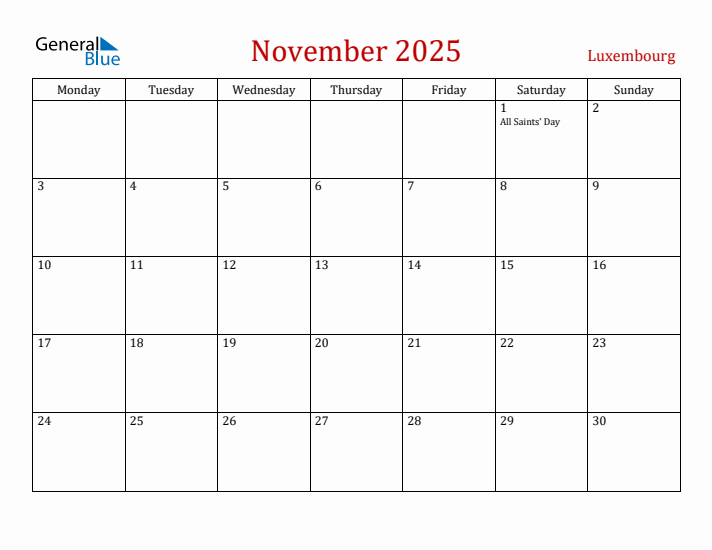 General Blue

November 2025

Luxembourg

| Monday | Tuesday | Wednesday | Thursday | Friday | Saturday | Sunday |
|---|---|---|---|---|---|---|
| | | | | | 1 All Saints' Day | 2 |
| 3 | 4 | 5 | 6 | 7 | 8 | 9 |
| 10 | 11 | 12 | 13 | 14 | 15 | 16 |
| 17 | 18 | 19 | 20 | 21 | 22 | 23 |
| 24 | 25 | 26 | 27 | 28 | 29 | 30 |